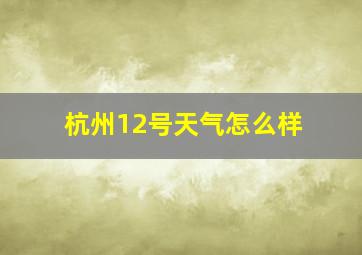 杭州12号天气怎么样